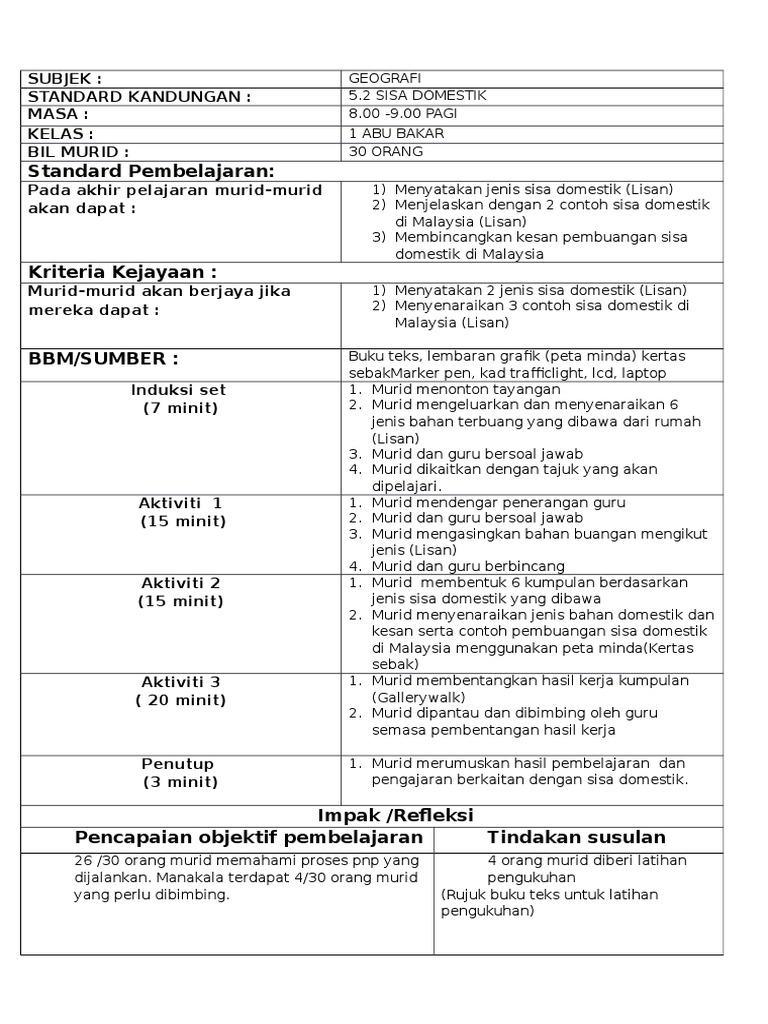 | SUBJEK : | GEOGRAFI |
|---|---|
| STANDARD KANDUNGAN : | 5.2 SISA DOMESTIK |
| MASA : | 8.00 -9.00 PAGI |
| KELAS : | 1 ABU BAKAR |
| BIL MURID : | 30 ORANG |
| Standard Pembelajaran: | |
| Pada akhir pelajaran murid-murid akan dapat : | 1) Menyatakan jenis sisa domestik (Lisan) 2) Menjelaskan dengan 2 contoh sisa domestik di Malaysia (Lisan) 3) Membincangkan kesan pembuangan sisa domestik di Malaysia |
| Kriteria Kejayaan : | |
| Murid-murid akan berjaya jika mereka dapat : | 1) Menyatakan 2 jenis sisa domestik (Lisan) 2) Menyenaraikan 3 contoh sisa domestik di Malaysia (Lisan) |
| BBM/SUMBER : | Buku teks, lembaran grafik (peta minda) kertas sebakMarker pen, kad trafficlight, lcd, laptop |
| Induksi set (7 minit) | 1. Murid menonton tayangan 2. Murid mengeluarkan dan menyenaraikan 6 jenis bahan terbuang yang dibawa dari rumah (Lisan) 3. Murid dan guru bersoal jawab 4. Murid dikaitkan dengan tajuk yang akan dipelajari. |
| Aktiviti 1 (15 minit) | 1. Murid mendengar penerangan guru 2. Murid dan guru bersoal jawab 3. Murid mengasingkan bahan buangan mengikut jenis (Lisan) 4. Murid dan guru berbincang |
| Aktiviti 2 (15 minit) | 1. Murid membentuk 6 kumpulan berdasarkan jenis sisa domestik yang dibawa 2. Murid menyenaraikan jenis bahan domestik dan kesan serta contoh pembuangan sisa domestik di Malaysia menggunakan peta minda(Kertas sebak) |
| Aktiviti 3 ( 20 minit) | 1. Murid membentangkan hasil kerja kumpulan (Gallerywalk) 2. Murid dipantau dan dibimbing oleh guru semasa pembentangan hasil kerja |
| Penutup (3 minit) | 1. Murid merumuskan hasil pembelajaran dan pengajaran berkaitan dengan sisa domestik. |

Impak /Refleksi

| Pencapaian objektif pembelajaran | Tindakan susulan |
|---|---|
| 26 /30 orang murid memahami proses pnp yang dijalankan. Manakala terdapat 4/30 orang murid yang perlu dibimbing. | 4 orang murid diberi latihan pengukuhan (Rujuk buku teks untuk latihan pengukuhan) |